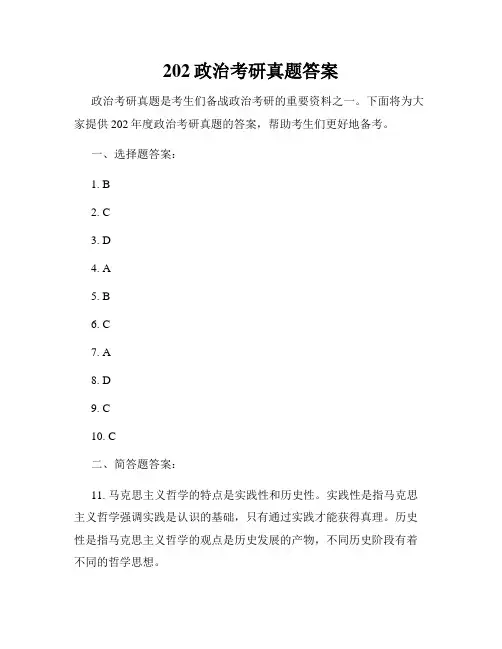 202 政治考研真题答案

政治考研真题是考生们备战政治考研的重要资料之一。下面将为大家提供 202 年度政治考研真题的答案，帮助考生们更好地备考。

一、选择题答案：

1. B

2. C

3. D

4. A

5. B

6. C

7. A

8. D

9. C

10. C

二、简答题答案：

11. 马克思主义哲学的特点是实践性和历史性。实践性是指马克思主义哲学强调实践是认识的基础，只有通过实践才能获得真理。历史性是指马克思主义哲学的观点是历史发展的产物，不同历史阶段有着不同的哲学思想。